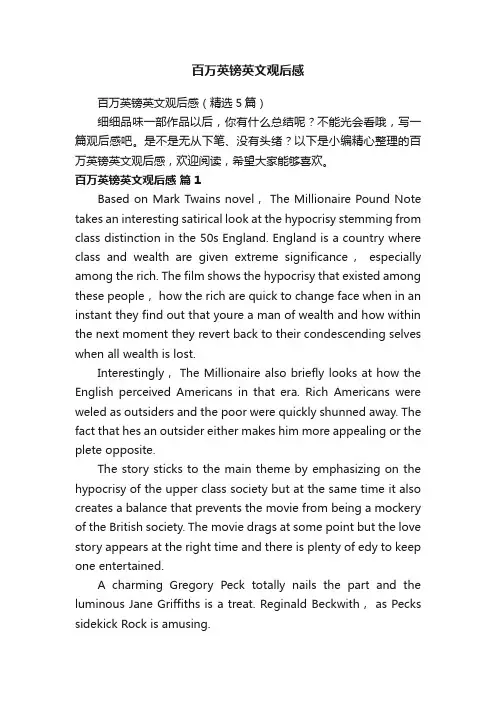 百万英镑英文观后感

百万英镑英文观后感（精选5篇）

细细品味一部作品以后，你有什么总结呢？不能光会看哦，写一篇观后感吧。是不是无从下笔、没有头绪？以下是小编精心整理的百万英镑英文观后感，欢迎阅读，希望大家能够喜欢。

百万英镑英文观后感 篇1

Based on Mark Twains novel， The Millionaire Pound Note takes an interesting satirical look at the hypocrisy stemming from class distinction in the 50s England. England is a country where class and wealth are given extreme significance， especially among the rich. The film shows the hypocrisy that existed among these people， how the rich are quick to change face when in an instant they find out that youre a man of wealth and how within the next moment they revert back to their condescending selves when all wealth is lost.

Interestingly， The Millionaire also briefly looks at how the English perceived Americans in that era. Rich Americans were weled as outsiders and the poor were quickly shunned away. The fact that hes an outsider either makes him more appealing or the plete opposite.

The story sticks to the main theme by emphasizing on the hypocrisy of the upper class society but at the same time it also creates a balance that prevents the movie from being a mockery of the British society. The movie drags at some point but the love story appears at the right time and there is plenty of edy to keep one entertained.

A charming Gregory Peck totally nails the part and the luminous Jane Griffiths is a treat. Reginald Beckwith， as Pecks sidekick Rock is amusing.